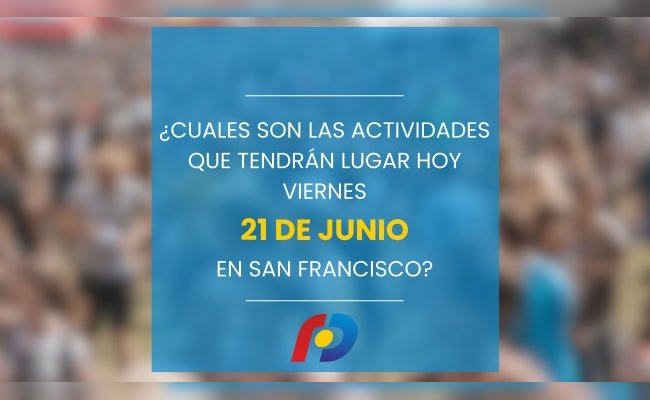 ¿CUALES SON LAS ACTIVIDADES QUE TENDRÁN LUGAR HOY VIERNES

21 DE JUNIO

EN SAN FRANCISCO?